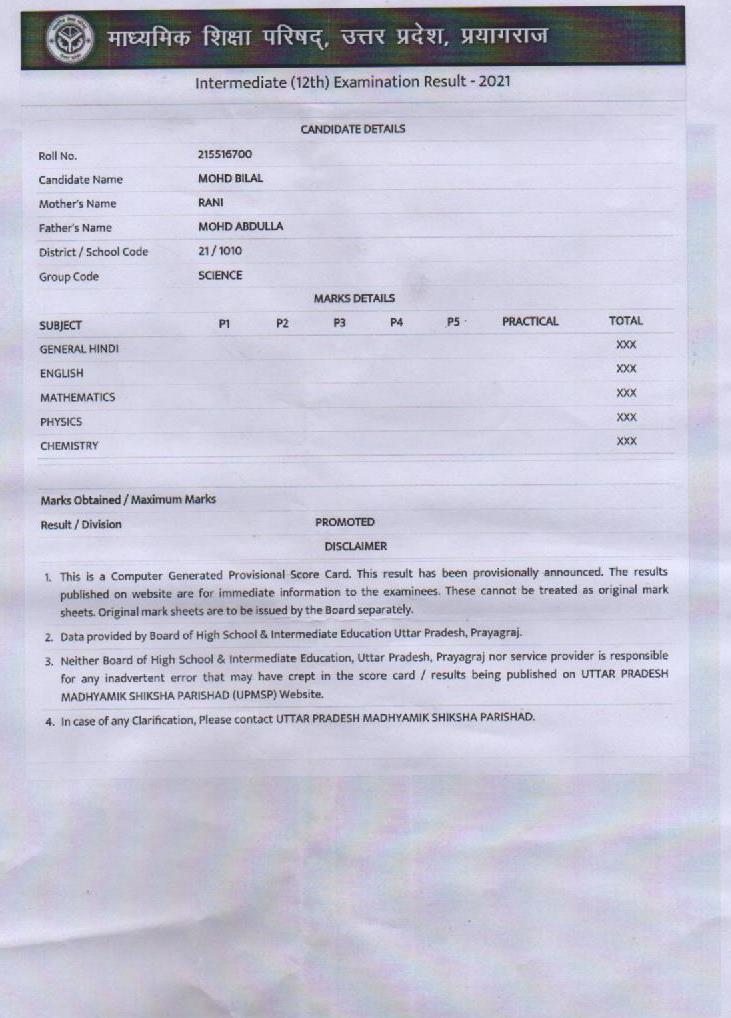 माध्यमिक शिक्षा परिषद्, उत्तर प्रदेश, प्रयागराज

Intermediate (12th) Examination Result - 2021

CANDIDATE DETAILS

| | |
|---|---|
| Roll No. | 215516700 |
| Candidate Name | MOHD BILAL |
| Mother's Name | RANI |
| Father's Name | MOHD ABDULLA |
| District / School Code | 21 / 1010 |
| Group Code | SCIENCE |

MARKS DETAILS

| SUBJECT | P1 | P2 | P3 | P4 | P5 | PRACTICAL | TOTAL |
|---|---|---|---|---|---|---|---|
| GENERAL HINDI | | | | | | | XXX |
| ENGLISH | | | | | | | XXX |
| MATHEMATICS | | | | | | | XXX |
| PHYSICS | | | | | | | XXX |
| CHEMISTRY | | | | | | | XXX |

Marks Obtained / Maximum Marks

Result / Division PROMOTED

DISCLAIMER

1. This is a Computer Generated Provisional Score Card. This result has been provisionally announced. The results published on website are for immediate information to the examinees. These cannot be treated as original mark sheets. Original mark sheets are to be issued by the Board separately.

2. Data provided by Board of High School & Intermediate Education Uttar Pradesh, Prayagraj.

3. Neither Board of High School & Intermediate Education, Uttar Pradesh, Prayagraj nor service provider is responsible for any inadvertent error that may have crept in the score card / results being published on UTTAR PRADESH MADHYAMIK SHIKSHA PARISHAD (UPMSP) Website.

4. In case of any Clarification, Please contact UTTAR PRADESH MADHYAMIK SHIKSHA PARISHAD.